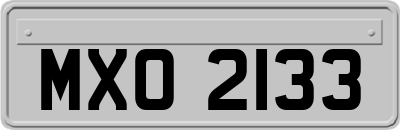 MXO 2133